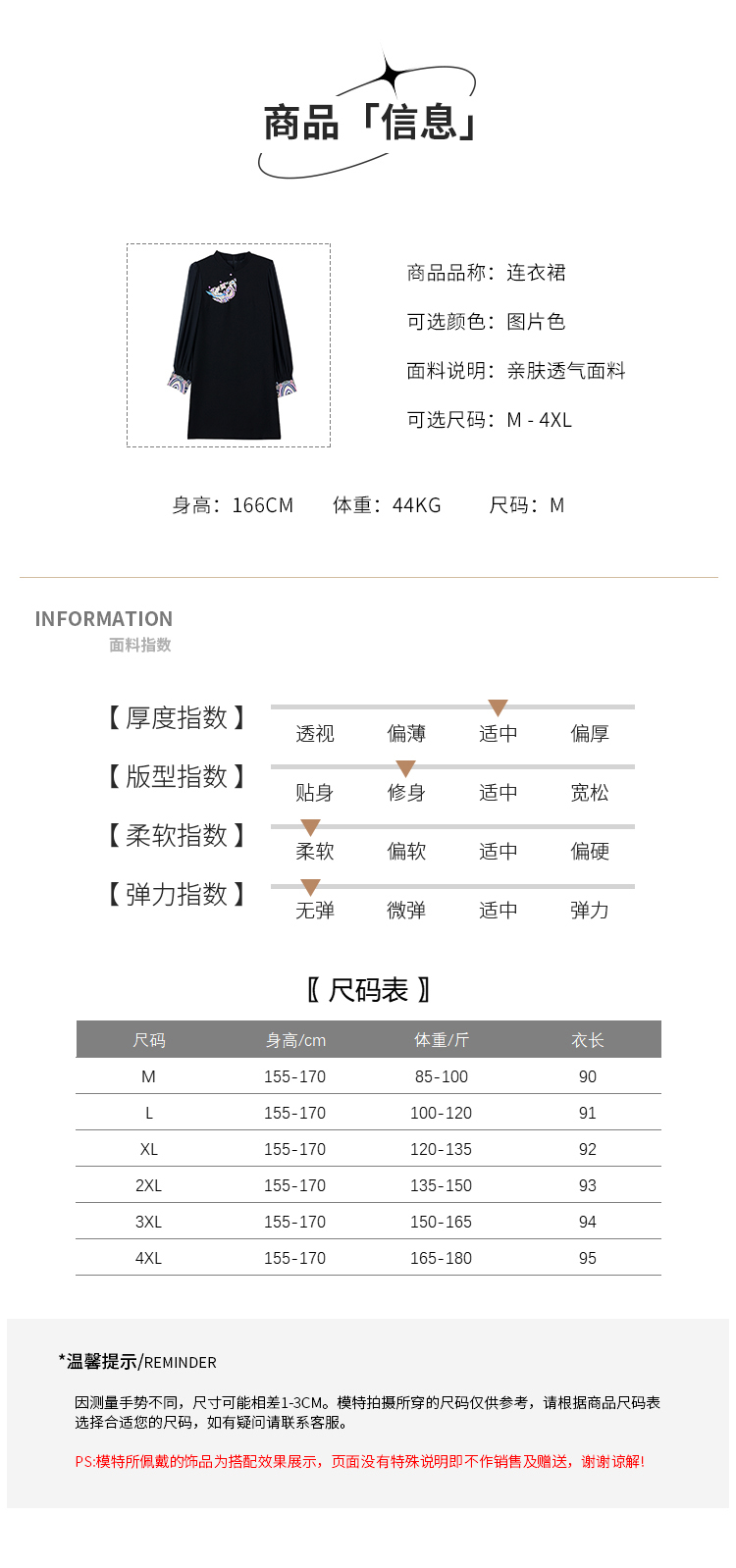 商品「信息」

商品品称：连衣裙

可选颜色：图片色

面料说明：亲肤透气面料

可选尺码：M - 4XL

身高：166CM　体重：44KG　尺码：M

INFORMATION
面料指数

【厚度指数】 透视 偏薄 适中 偏厚

【版型指数】 贴身 修身 适中 宽松

【柔软指数】 柔软 偏软 适中 偏硬

【弹力指数】 无弹 微弹 适中 弹力

〖尺码表〗

| 尺码 | 身高/cm | 体重/斤 | 衣长 |
|---|---|---|---|
| M | 155-170 | 85-100 | 90 |
| L | 155-170 | 100-120 | 91 |
| XL | 155-170 | 120-135 | 92 |
| 2XL | 155-170 | 135-150 | 93 |
| 3XL | 155-170 | 150-165 | 94 |
| 4XL | 155-170 | 165-180 | 95 |

*温馨提示/REMINDER

因测量手势不同，尺寸可能相差1-3CM。模特拍摄所穿的尺码仅供参考，请根据商品尺码表选择合适您的尺码，如有疑问请联系客服。

PS:模特所佩戴的饰品为搭配效果展示，页面没有特殊说明即不作销售及赠送，谢谢谅解!